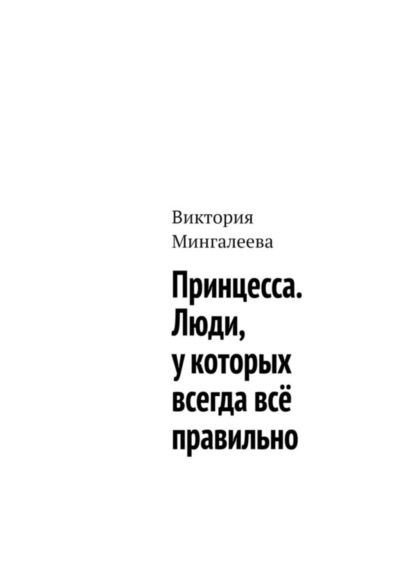 Виктория Мингалеева

Принцесса. Люди, у которых всегда всё правильно